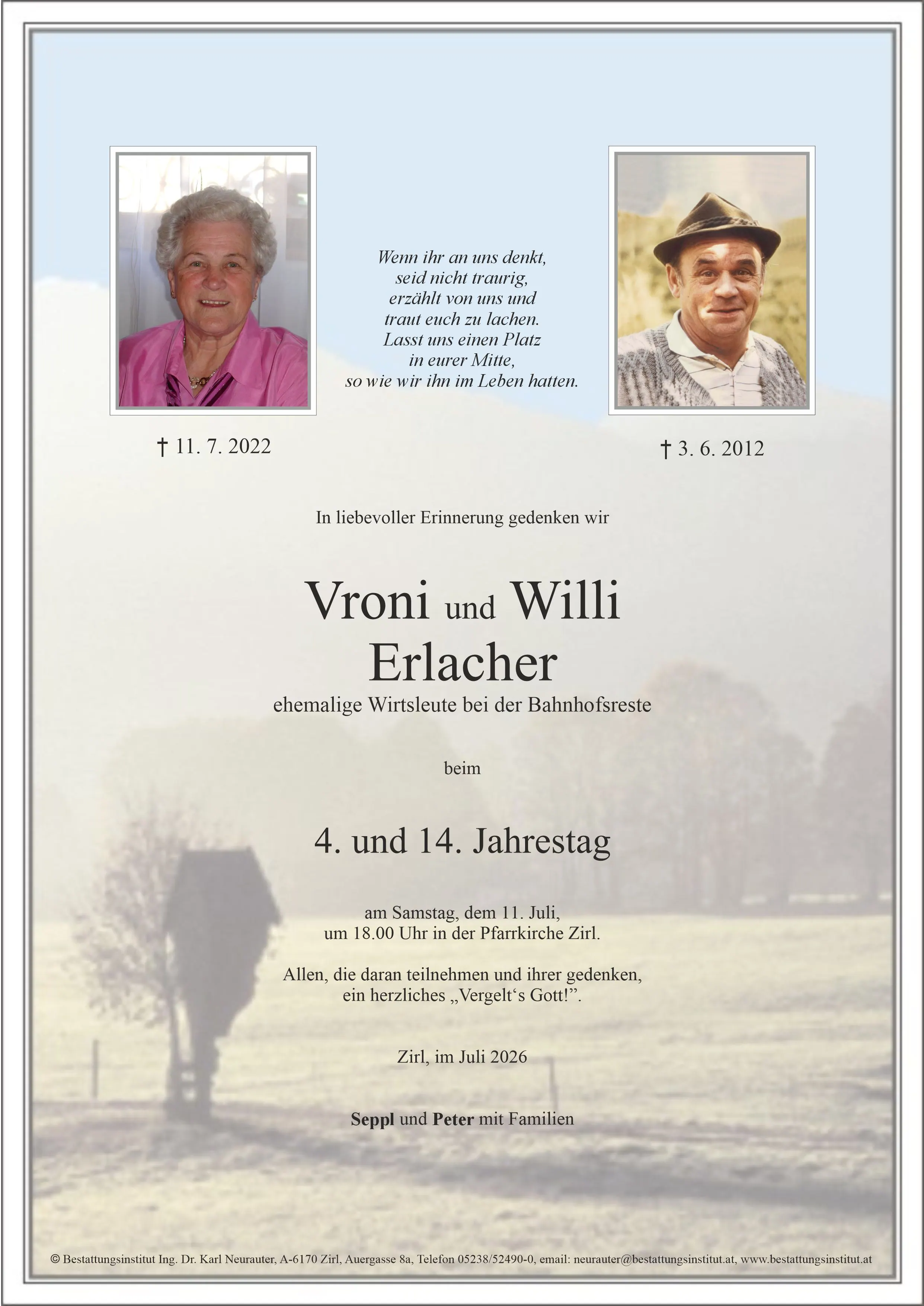 Wenn ihr an uns denkt,
seid nicht traurig,
erzählt von uns und
traut euch zu lachen.
Lasst uns einen Platz
in eurer Mitte,
so wie wir ihn im Leben hatten.

† 11. 7. 2022

† 3. 6. 2012

In liebevoller Erinnerung gedenken wir

Vroni und Willi
Erlacher
ehemalige Wirtsleute bei der Bahnhofsreste

beim

4. und 14. Jahrestag

am Samstag, dem 11. Juli,
um 18.00 Uhr in der Pfarrkirche Zirl.

Allen, die daran teilnehmen und ihrer gedenken,
ein herzliches „Vergelt‘s Gott!”.

Zirl, im Juli 2026

Seppl und Peter mit Familien

© Bestattungsinstitut Ing. Dr. Karl Neurauter, A-6170 Zirl, Auergasse 8a, Telefon 05238/52490-0, email: neurauter@bestattungsinstitut.at, www.bestattungsinstitut.at